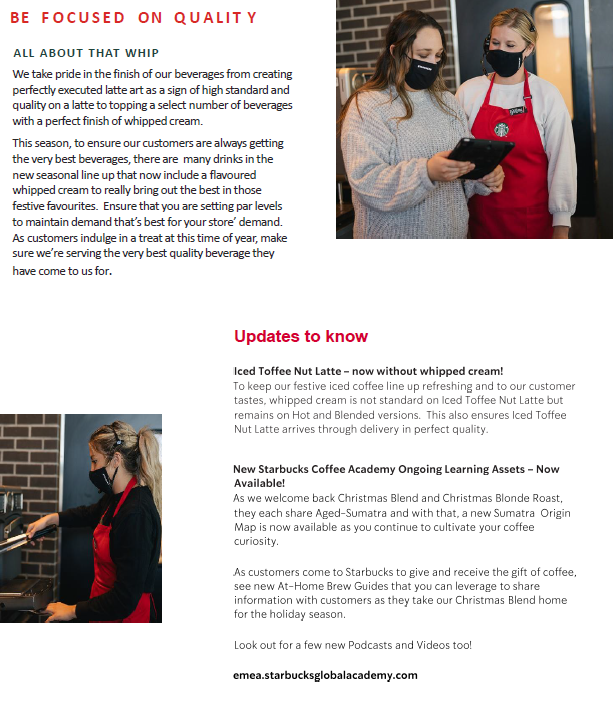 BE FOCUSED ON QUALITY

ALL ABOUT THAT WHIP

We take pride in the finish of our beverages from creating perfectly executed latte art as a sign of high standard and quality on a latte to topping a select number of beverages with a perfect finish of whipped cream.

This season, to ensure our customers are always getting the very best beverages, there are many drinks in the new seasonal line up that now include a flavoured whipped cream to really bring out the best in those festive favourites. Ensure that you are setting par levels to maintain demand that's best for your store' demand. As customers indulge in a treat at this time of year, make sure we're serving the very best quality beverage they have come to us for.

Updates to know

Iced Toffee Nut Latte – now without whipped cream!
To keep our festive iced coffee line up refreshing and to our customer tastes, whipped cream is not standard on Iced Toffee Nut Latte but remains on Hot and Blended versions. This also ensures Iced Toffee Nut Latte arrives through delivery in perfect quality.

New Starbucks Coffee Academy Ongoing Learning Assets – Now Available!
As we welcome back Christmas Blend and Christmas Blonde Roast, they each share Aged-Sumatra and with that, a new Sumatra Origin Map is now available as you continue to cultivate your coffee curiosity.

As customers come to Starbucks to give and receive the gift of coffee, see new At-Home Brew Guides that you can leverage to share information with customers as they take our Christmas Blend home for the holiday season.

Look out for a few new Podcasts and Videos too!

emea.starbucksglobalacademy.com